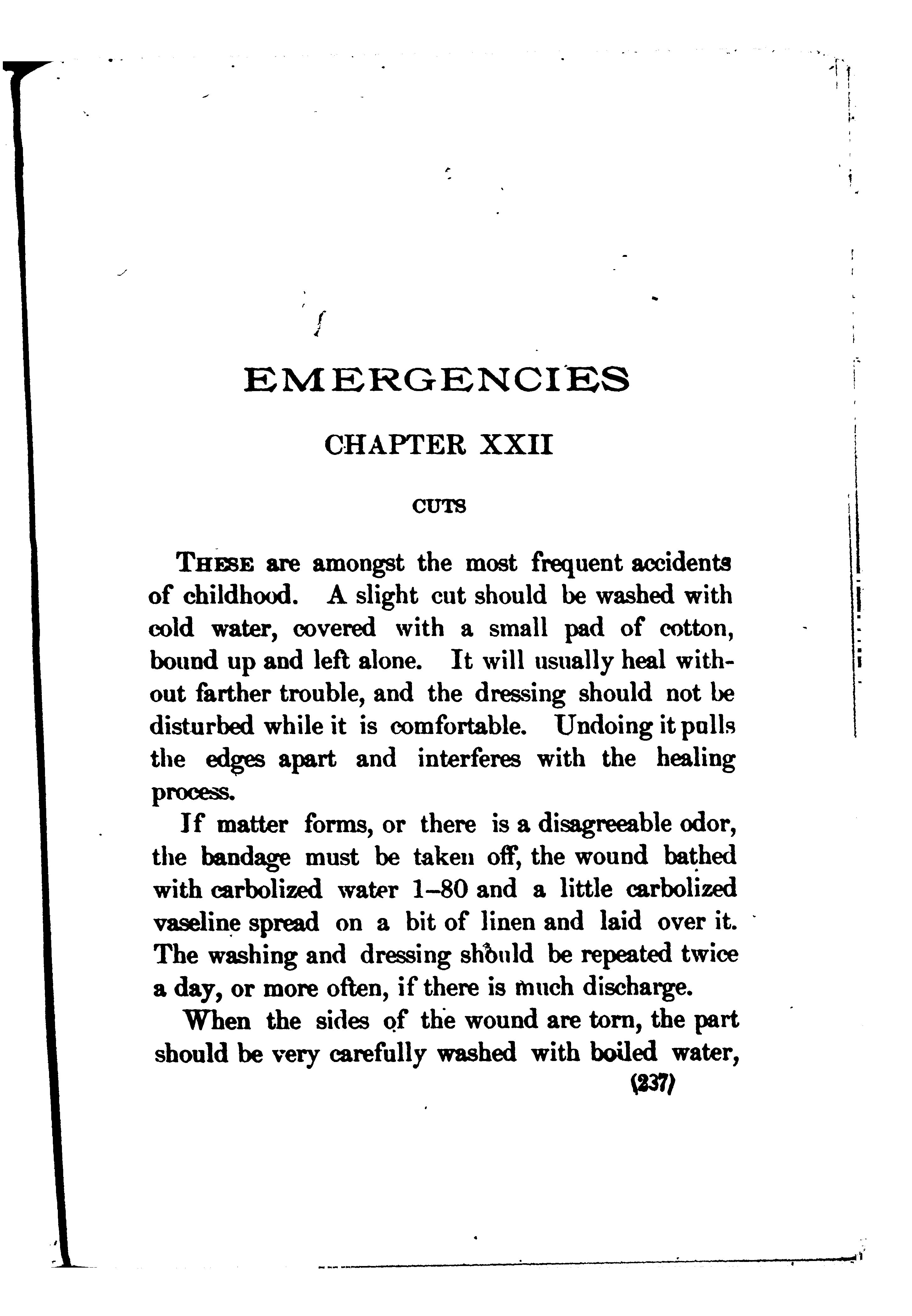 EMERGENCIES

CHAPTER XXII

CUTS

THESE are amongst the most frequent accidents of childhood. A slight cut should be washed with cold water, covered with a small pad of cotton, bound up and left alone. It will usually heal without farther trouble, and the dressing should not be disturbed while it is comfortable. Undoing it pulls the edges apart and interferes with the healing process.

If matter forms, or there is a disagreeable odor, the bandage must be taken off, the wound bathed with carbolized water 1–80 and a little carbolized vaseline spread on a bit of linen and laid over it. The washing and dressing should be repeated twice a day, or more often, if there is much discharge.

When the sides of the wound are torn, the part should be very carefully washed with boiled water,

(237)